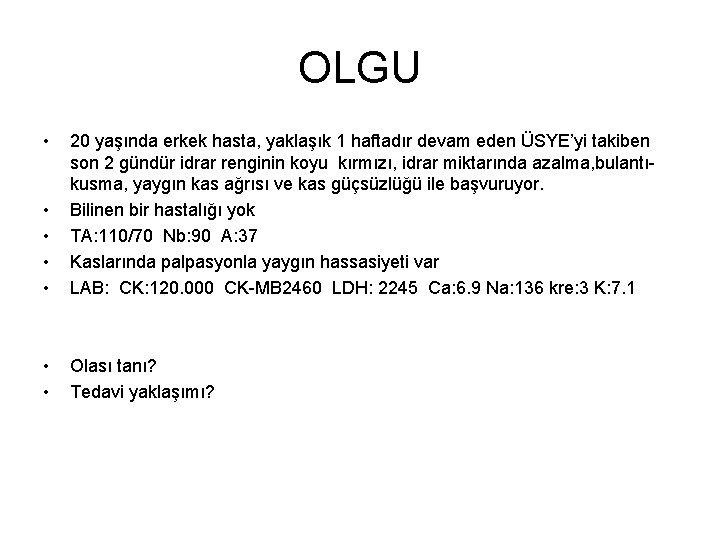 OLGU

• 20 yaşında erkek hasta, yaklaşık 1 haftadır devam eden ÜSYE'yi takiben son 2 gündür idrar renginin koyu kırmızı, idrar miktarında azalma,bulantı-kusma, yaygın kas ağrısı ve kas güçsüzlüğü ile başvuruyor.
• Bilinen bir hastalığı yok
• TA:110/70 Nb:90 A:37
• Kaslarında palpasyonla yaygın hassasiyeti var
• LAB: CK:120.000 CK-MB2460 LDH: 2245 Ca:6.9 Na:136 kre:3 K:7.1

• Olası tanı?
• Tedavi yaklaşımı?